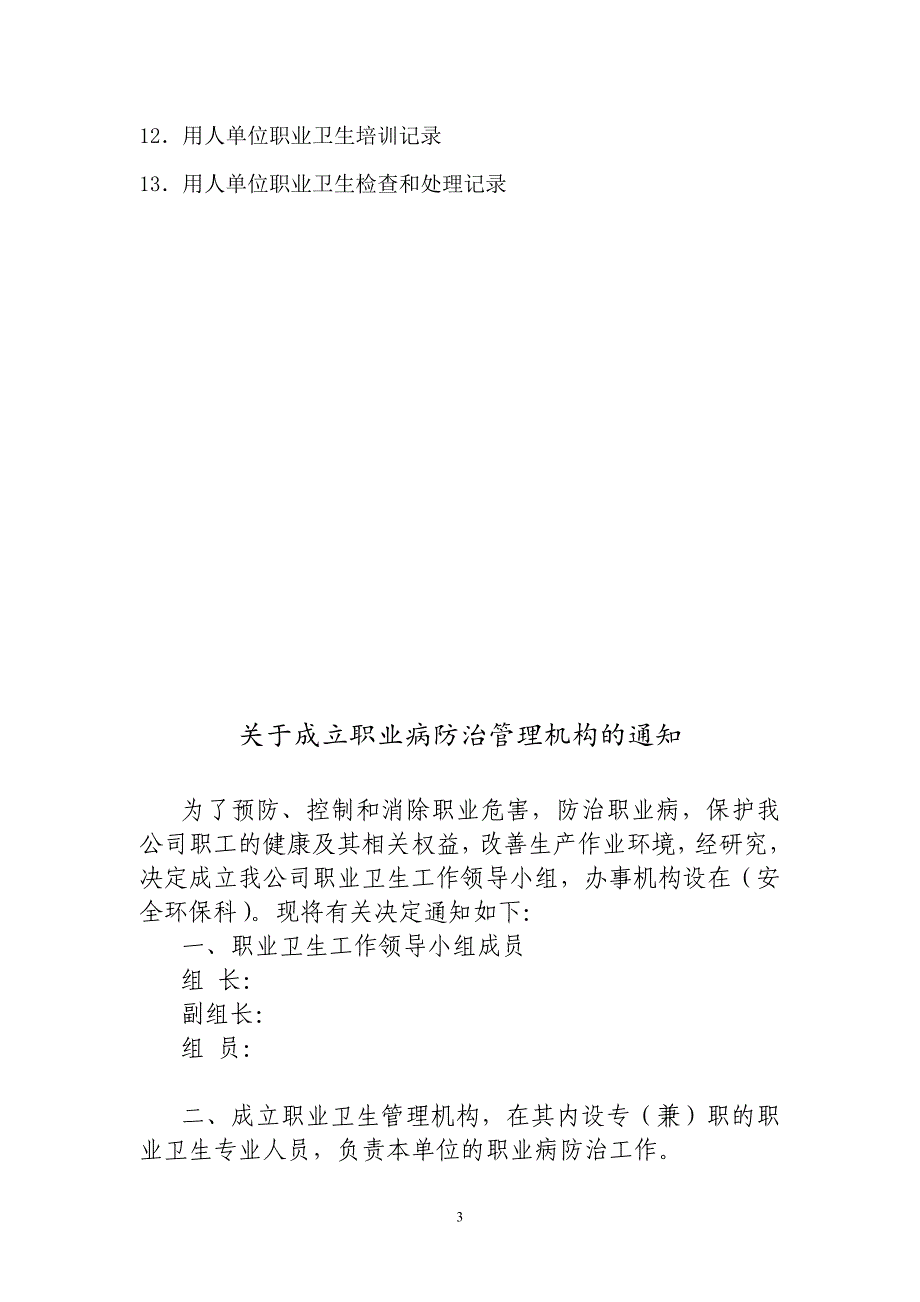 12．用人单位职业卫生培训记录

13．用人单位职业卫生检查和处理记录

关于成立职业病防治管理机构的通知

为了预防、控制和消除职业危害，防治职业病，保护我公司职工的健康及其相关权益，改善生产作业环境，经研究，决定成立我公司职业卫生工作领导小组，办事机构设在（安全环保科）。现将有关决定通知如下:

一、职业卫生工作领导小组成员

组 长:

副组长:

组 员:

二、成立职业卫生管理机构，在其内设专（兼）职的职业卫生专业人员，负责本单位的职业病防治工作。

3